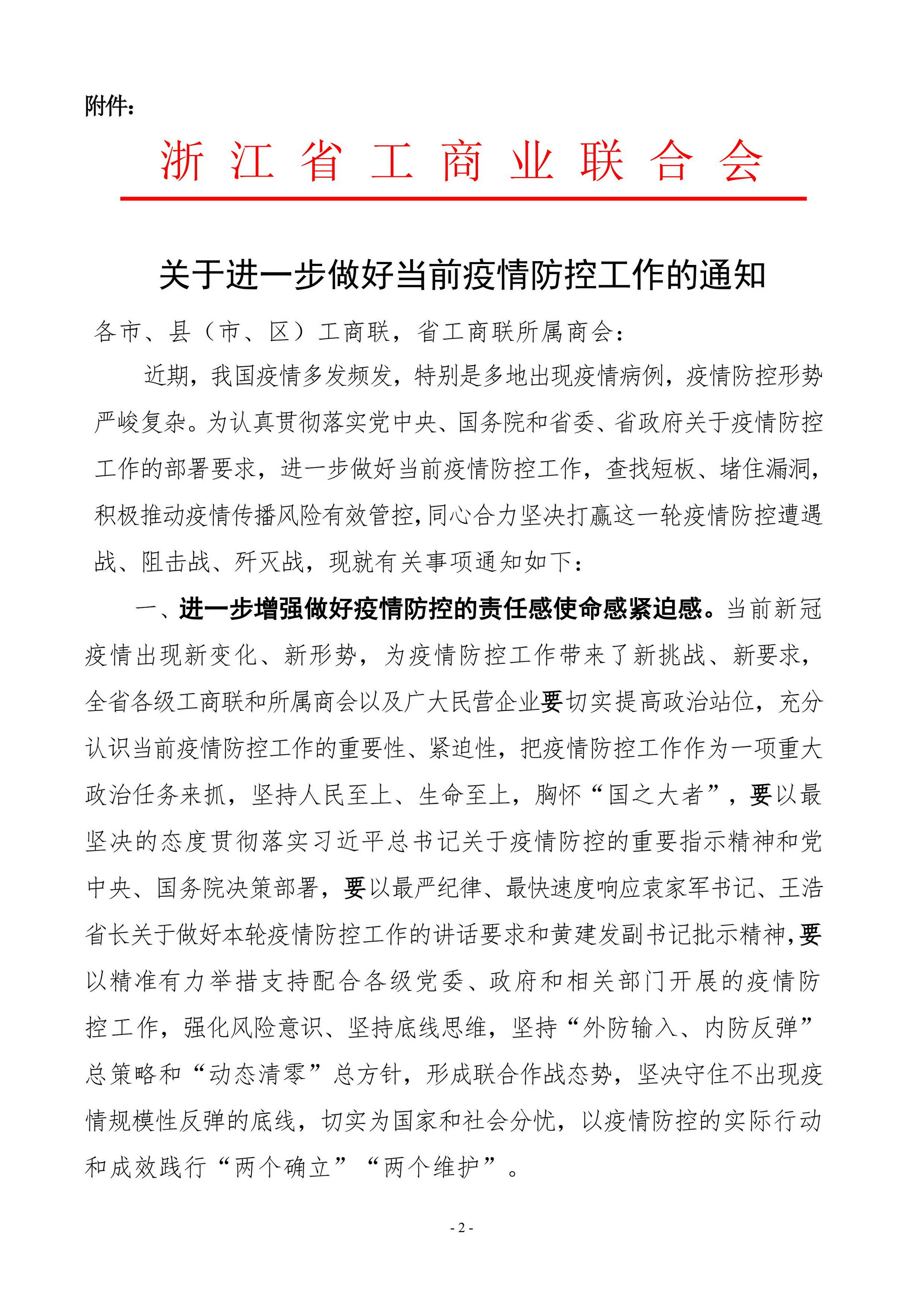 附件：

浙江省工商业联合会

关于进一步做好当前疫情防控工作的通知

各市、县（市、区）工商联，省工商联所属商会：

近期，我国疫情多发频发，特别是多地出现疫情病例，疫情防控形势严峻复杂。为认真贯彻落实党中央、国务院和省委、省政府关于疫情防控工作的部署要求，进一步做好当前疫情防控工作，查找短板、堵住漏洞，积极推动疫情传播风险有效管控，同心合力坚决打赢这一轮疫情防控遭遇战、阻击战、歼灭战，现就有关事项通知如下：

一、进一步增强做好疫情防控的责任感使命感紧迫感。当前新冠疫情出现新变化、新形势，为疫情防控工作带来了新挑战、新要求，全省各级工商联和所属商会以及广大民营企业要切实提高政治站位，充分认识当前疫情防控工作的重要性、紧迫性，把疫情防控工作作为一项重大政治任务来抓，坚持人民至上、生命至上，胸怀“国之大者”，要以最坚决的态度贯彻落实习近平总书记关于疫情防控的重要指示精神和党中央、国务院决策部署，要以最严纪律、最快速度响应袁家军书记、王浩省长关于做好本轮疫情防控工作的讲话要求和黄建发副书记批示精神，要以精准有力举措支持配合各级党委、政府和相关部门开展的疫情防控工作，强化风险意识、坚持底线思维，坚持“外防输入、内防反弹”总策略和“动态清零”总方针，形成联合作战态势，坚决守住不出现疫情规模性反弹的底线，切实为国家和社会分忧，以疫情防控的实际行动和成效践行“两个确立”“两个维护”。

- 2 -